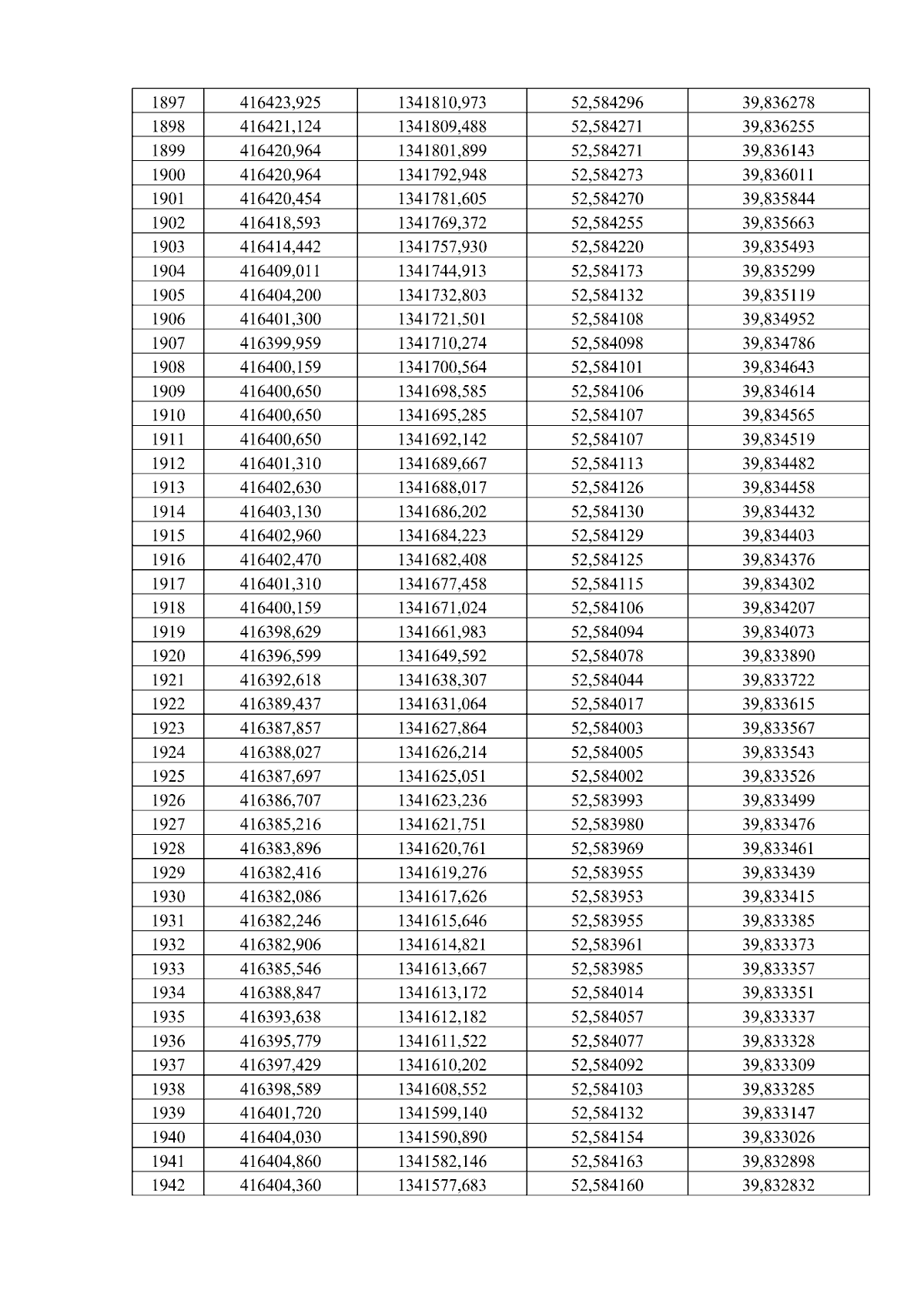 | 1897 | 416423,925 | 1341810,973 | 52,584296 | 39,836278 |
|---|---|---|---|---|
| 1898 | 416421,124 | 1341809,488 | 52,584271 | 39,836255 |
| 1899 | 416420,964 | 1341801,899 | 52,584271 | 39,836143 |
| 1900 | 416420,964 | 1341792,948 | 52,584273 | 39,836011 |
| 1901 | 416420,454 | 1341781,605 | 52,584270 | 39,835844 |
| 1902 | 416418,593 | 1341769,372 | 52,584255 | 39,835663 |
| 1903 | 416414,442 | 1341757,930 | 52,584220 | 39,835493 |
| 1904 | 416409,011 | 1341744,913 | 52,584173 | 39,835299 |
| 1905 | 416404,200 | 1341732,803 | 52,584132 | 39,835119 |
| 1906 | 416401,300 | 1341721,501 | 52,584108 | 39,834952 |
| 1907 | 416399,959 | 1341710,274 | 52,584098 | 39,834786 |
| 1908 | 416400,159 | 1341700,564 | 52,584101 | 39,834643 |
| 1909 | 416400,650 | 1341698,585 | 52,584106 | 39,834614 |
| 1910 | 416400,650 | 1341695,285 | 52,584107 | 39,834565 |
| 1911 | 416400,650 | 1341692,142 | 52,584107 | 39,834519 |
| 1912 | 416401,310 | 1341689,667 | 52,584113 | 39,834482 |
| 1913 | 416402,630 | 1341688,017 | 52,584126 | 39,834458 |
| 1914 | 416403,130 | 1341686,202 | 52,584130 | 39,834432 |
| 1915 | 416402,960 | 1341684,223 | 52,584129 | 39,834403 |
| 1916 | 416402,470 | 1341682,408 | 52,584125 | 39,834376 |
| 1917 | 416401,310 | 1341677,458 | 52,584115 | 39,834302 |
| 1918 | 416400,159 | 1341671,024 | 52,584106 | 39,834207 |
| 1919 | 416398,629 | 1341661,983 | 52,584094 | 39,834073 |
| 1920 | 416396,599 | 1341649,592 | 52,584078 | 39,833890 |
| 1921 | 416392,618 | 1341638,307 | 52,584044 | 39,833722 |
| 1922 | 416389,437 | 1341631,064 | 52,584017 | 39,833615 |
| 1923 | 416387,857 | 1341627,864 | 52,584003 | 39,833567 |
| 1924 | 416388,027 | 1341626,214 | 52,584005 | 39,833543 |
| 1925 | 416387,697 | 1341625,051 | 52,584002 | 39,833526 |
| 1926 | 416386,707 | 1341623,236 | 52,583993 | 39,833499 |
| 1927 | 416385,216 | 1341621,751 | 52,583980 | 39,833476 |
| 1928 | 416383,896 | 1341620,761 | 52,583969 | 39,833461 |
| 1929 | 416382,416 | 1341619,276 | 52,583955 | 39,833439 |
| 1930 | 416382,086 | 1341617,626 | 52,583953 | 39,833415 |
| 1931 | 416382,246 | 1341615,646 | 52,583955 | 39,833385 |
| 1932 | 416382,906 | 1341614,821 | 52,583961 | 39,833373 |
| 1933 | 416385,546 | 1341613,667 | 52,583985 | 39,833357 |
| 1934 | 416388,847 | 1341613,172 | 52,584014 | 39,833351 |
| 1935 | 416393,638 | 1341612,182 | 52,584057 | 39,833337 |
| 1936 | 416395,779 | 1341611,522 | 52,584077 | 39,833328 |
| 1937 | 416397,429 | 1341610,202 | 52,584092 | 39,833309 |
| 1938 | 416398,589 | 1341608,552 | 52,584103 | 39,833285 |
| 1939 | 416401,720 | 1341599,140 | 52,584132 | 39,833147 |
| 1940 | 416404,030 | 1341590,890 | 52,584154 | 39,833026 |
| 1941 | 416404,860 | 1341582,146 | 52,584163 | 39,832898 |
| 1942 | 416404,360 | 1341577,683 | 52,584160 | 39,832832 |